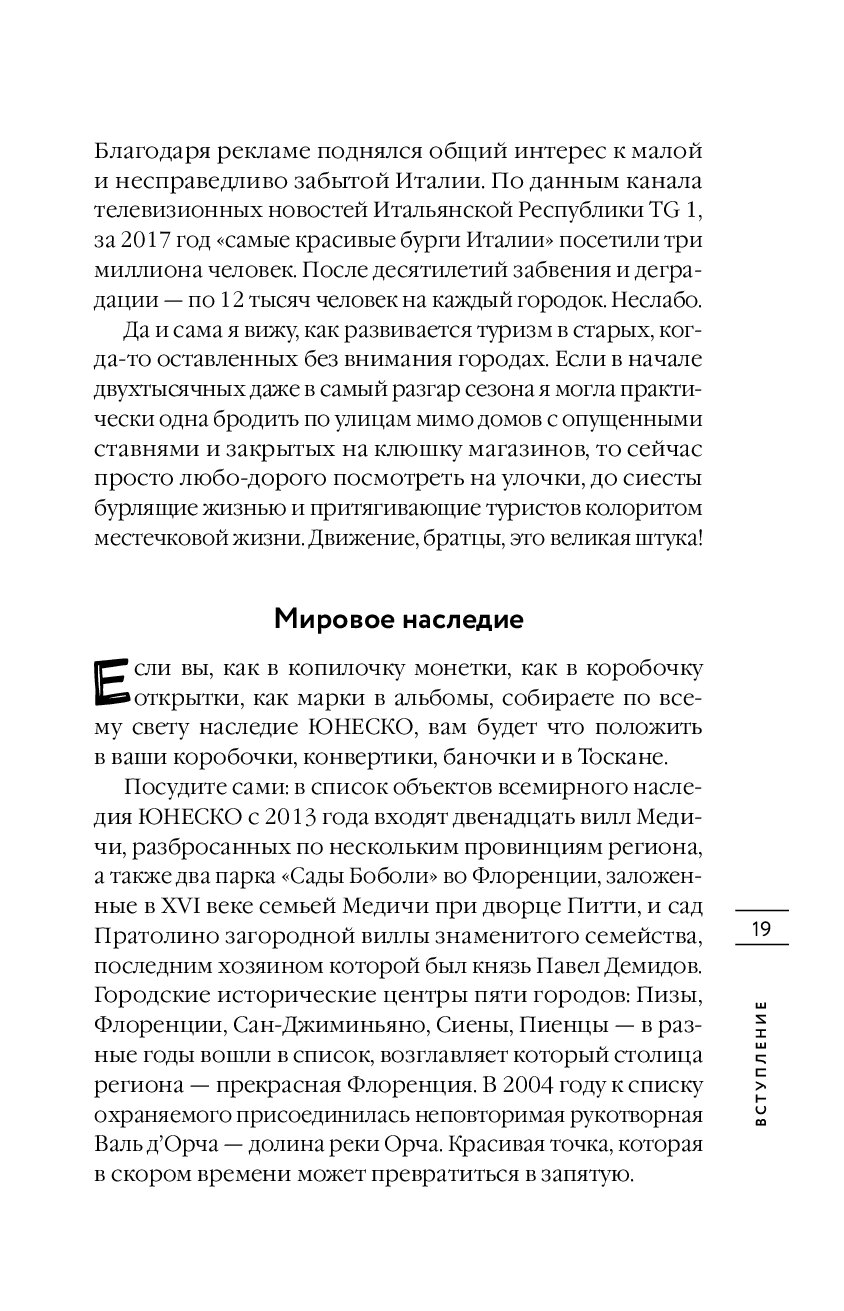 Благодаря рекламе поднялся общий интерес к малой и несправедливо забытой Италии. По данным канала телевизионных новостей Итальянской Республики TG 1, за 2017 год «самые красивые бурги Италии» посетили три миллиона человек. После десятилетий забвения и деградации — по 12 тысяч человек на каждый городок. Неслабо.

Да и сама я вижу, как развивается туризм в старых, когда-то оставленных без внимания городах. Если в начале двухтысячных даже в самый разгар сезона я могла практически одна бродить по улицам мимо домов с опущенными ставнями и закрытых на клюшку магазинов, то сейчас просто любо-дорого посмотреть на улочки, до сиесты бурлящие жизнью и притягивающие туристов колоритом местечковой жизни. Движение, братцы, это великая штука!

Мировое наследие

Если вы, как в копилочку монетки, как в коробочку открытки, как марки в альбомы, собираете по всему свету наследие ЮНЕСКО, вам будет что положить в ваши коробочки, конвертики, баночки и в Тоскане.

Посудите сами: в список объектов всемирного наследия ЮНЕСКО с 2013 года входят двенадцать вилл Медичи, разбросанных по нескольким провинциям региона, а также два парка «Сады Боболи» во Флоренции, заложенные в XVI веке семьей Медичи при дворце Питти, и сад Пратолино загородной виллы знаменитого семейства, последним хозяином которой был князь Павел Демидов. Городские исторические центры пяти городов: Пизы, Флоренции, Сан-Джиминьяно, Сиены, Пиенцы — в разные годы вошли в список, возглавляет который столица региона — прекрасная Флоренция. В 2004 году к списку охраняемого присоединилась неповторимая рукотворная Валь д'Орча — долина реки Орча. Красивая точка, которая в скором времени может превратиться в запятую.

19

ВСТУПЛЕНИЕ